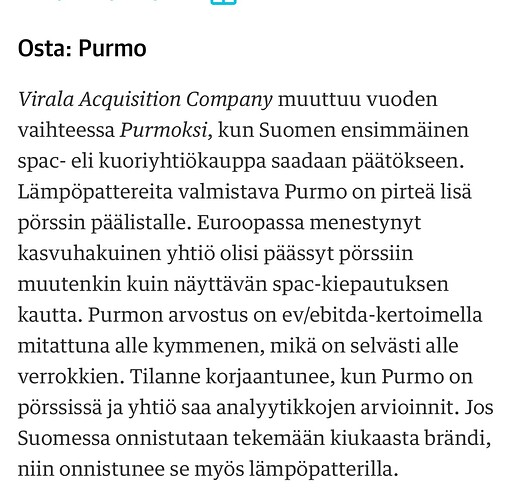 Osta: Purmo

Virala Acquisition Company muuttuu vuoden vaihteessa Purmoksi, kun Suomen ensimmäinen spac- eli kuoriyhtiökauppa saadaan päätökseen. Lämpöpattereita valmistava Purmo on pirteä lisä pörssin päälistalle. Euroopassa menestynyt kasvuhakuinen yhtiö olisi päässyt pörssiin muutenkin kuin näyttävän spac-kiepautuksen kautta. Purmon arvostus on ev/ebitda-kertoimella mitattuna alle kymmenen, mikä on selvästi alle verrokkien. Tilanne korjaantunee, kun Purmo on pörssissä ja yhtiö saa analyytikkojen arvioinnit. Jos Suomessa onnistutaan tekemään kiukaasta brändi, niin onnistunee se myös lämpöpatterilla.